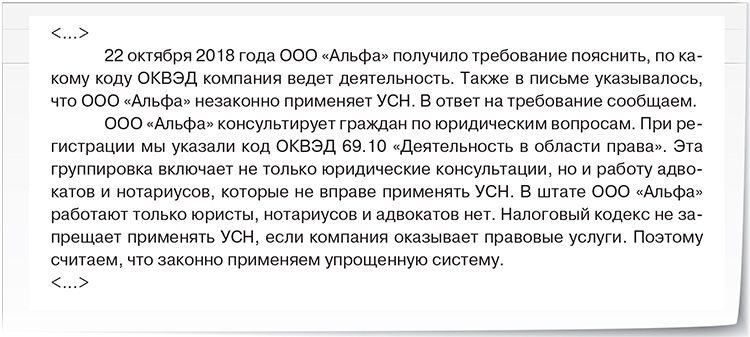 <...>

22 октября 2018 года ООО «Альфа» получило требование пояснить, по какому коду ОКВЭД компания ведет деятельность. Также в письме указывалось, что ООО «Альфа» незаконно применяет УСН. В ответ на требование сообщаем.

ООО «Альфа» консультирует граждан по юридическим вопросам. При регистрации мы указали код ОКВЭД 69.10 «Деятельность в области права». Эта группировка включает не только юридические консультации, но и работу адвокатов и нотариусов, которые не вправе применять УСН. В штате ООО «Альфа» работают только юристы, нотариусов и адвокатов нет. Налоговый кодекс не запрещает применять УСН, если компания оказывает правовые услуги. Поэтому считаем, что законно применяем упрощенную систему.

<...>